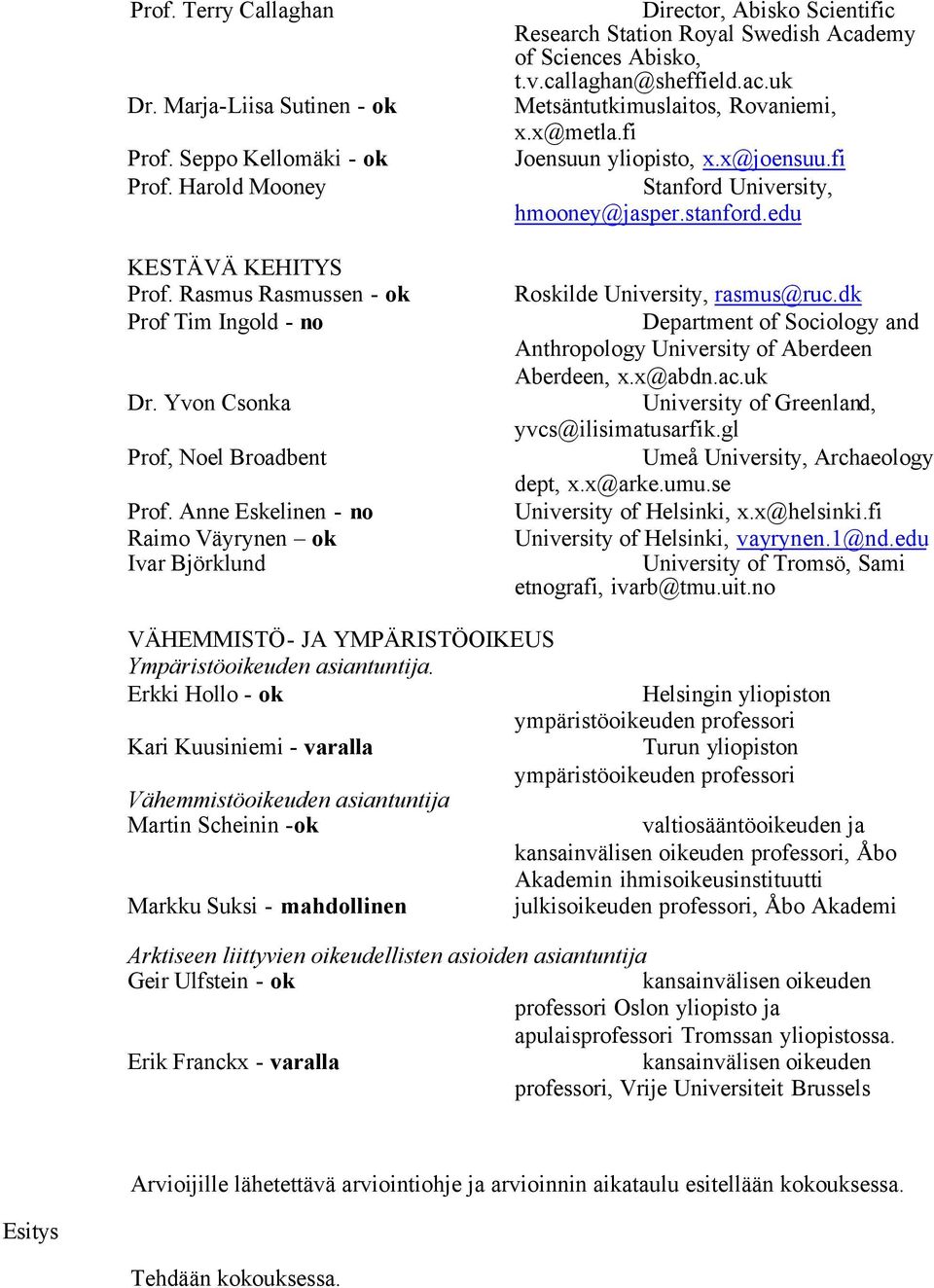 Prof. Terry Callaghan
Director, Abisko Scientific Research Station Royal Swedish Academy of Sciences Abisko, t.v.callaghan@sheffield.ac.uk

Dr. Marja-Liisa Sutinen - ok
Metsäntutkimuslaitos, Rovaniemi, x.x@metla.fi

Prof. Seppo Kellomäki - ok
Joensuun yliopisto, x.x@joensuu.fi

Prof. Harold Mooney
Stanford University, hmooney@jasper.stanford.edu

KESTÄVÄ KEHITYS

Prof. Rasmus Rasmussen - ok
Roskilde University, rasmus@ruc.dk

Prof Tim Ingold - no
Department of Sociology and Anthropology University of Aberdeen Aberdeen, x.x@abdn.ac.uk

Dr. Yvon Csonka
University of Greenland, yvcs@ilisimatusarfik.gl

Prof, Noel Broadbent
Umeå University, Archaeology dept, x.x@arke.umu.se

Prof. Anne Eskelinen - no
University of Helsinki, x.x@helsinki.fi

Raimo Väyrynen – ok
University of Helsinki, vayrynen.1@nd.edu

Ivar Björklund
University of Tromsö, Sami etnografi, ivarb@tmu.uit.no

VÄHEMMISTÖ- JA YMPÄRISTÖOIKEUS
Ympäristöoikeuden asiantuntija.

Erkki Hollo - ok
Helsingin yliopiston ympäristöoikeuden professori

Kari Kuusiniemi - varalla
Turun yliopiston ympäristöoikeuden professori

Vähemmistöoikeuden asiantuntija

Martin Scheinin -ok
valtiosääntöoikeuden ja kansainvälisen oikeuden professori, Åbo Akademin ihmisoikeusinstituutti

Markku Suksi - mahdollinen
julkisoikeuden professori, Åbo Akademi

Arktiseen liittyvien oikeudellisten asioiden asiantuntija

Geir Ulfstein - ok
kansainvälisen oikeuden professori Oslon yliopisto ja apulaisprofessori Tromssan yliopistossa.

Erik Franckx - varalla
kansainvälisen oikeuden professori, Vrije Universiteit Brussels

Arvioijille lähetettävä arviointiohje ja arvioinnin aikataulu esitellään kokouksessa.

Esitys

Tehdään kokouksessa.